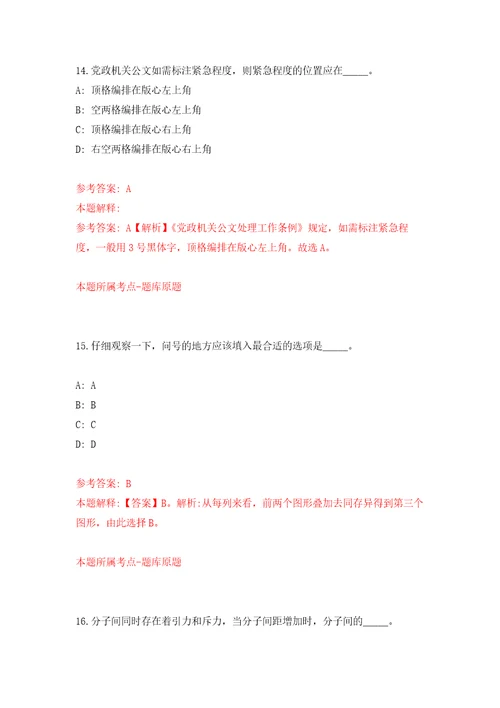 14.党政机关公文如需标注紧急程度，则紧急程度的位置应在_____。

A: 顶格编排在版心左上角

B: 空两格编排在版心左上角

C: 顶格编排在版心右上角

D: 右空两格编排在版心右上角

参考答案: A

本题解释:

参考答案: A【解析】《党政机关公文处理工作条例》规定，如需标注紧急程度，一般用3号黑体字，顶格编排在版心左上角。故选A。

本题所属考点-题库原题

15.仔细观察一下，问号的地方应该填入最合适的选项是_____。

A: A

B: B

C: C

D: D

参考答案: B

本题解释:【答案】B。解析:从每列来看，前两个图形叠加去同存异得到第三个图形，由此选择B。

本题所属考点-题库原题

16.分子间同时存在着引力和斥力，当分子间距增加时，分子间的_____。